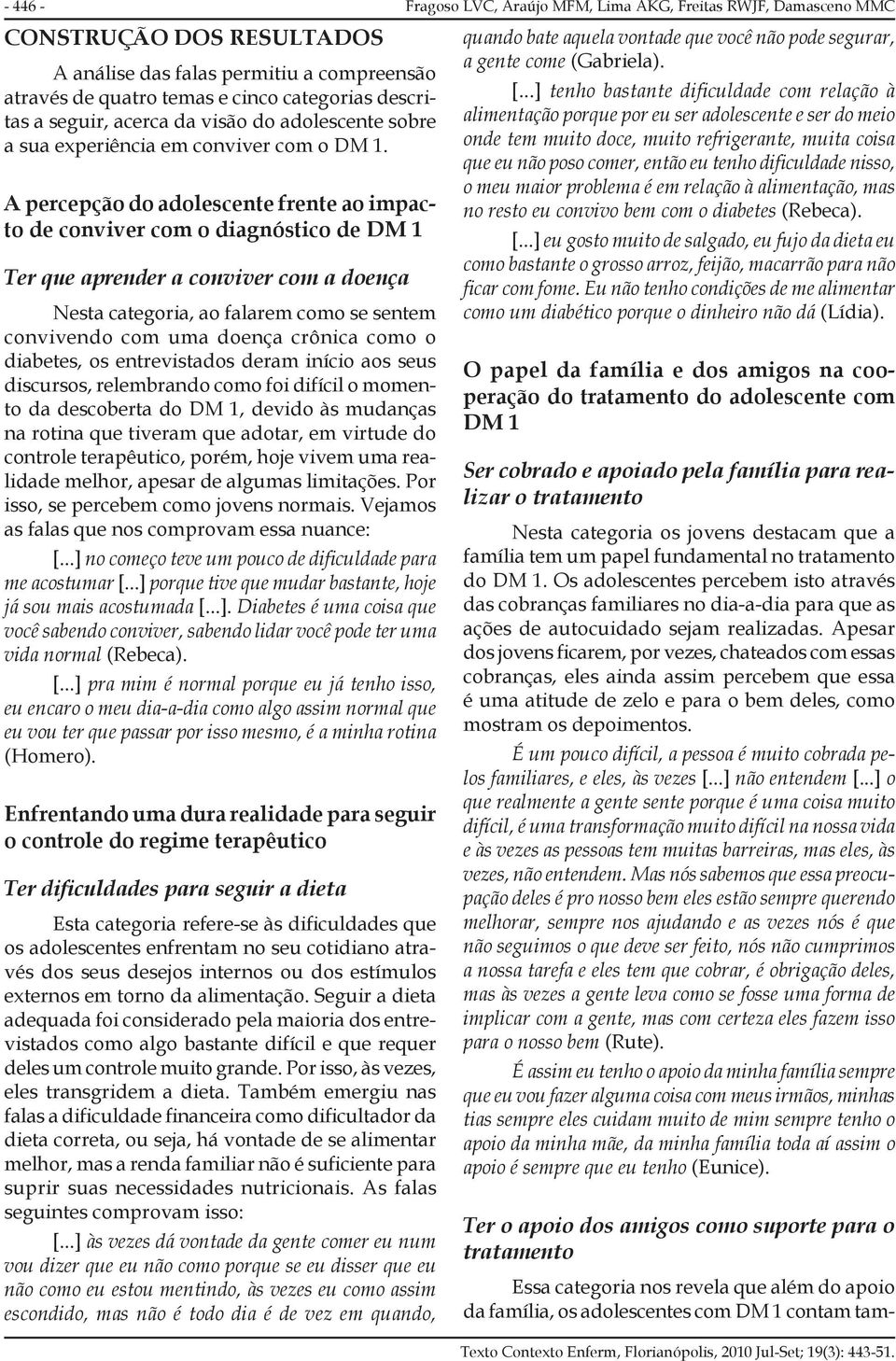 - 446 -

Fragoso LVC, Araújo MFM, Lima AKG, Freitas RWJF, Damasceno MMC

CONSTRUÇÃO DOS RESULTADOS

A análise das falas permitiu a compreensão através de quatro temas e cinco categorias descritas a seguir, acerca da visão do adolescente sobre a sua experiência em conviver com o DM 1.

A percepção do adolescente frente ao impacto de conviver com o diagnóstico de DM 1

Ter que aprender a conviver com a doença

Nesta categoria, ao falarem como se sentem convivendo com uma doença crônica como o diabetes, os entrevistados deram início aos seus discursos, relembrando como foi difícil o momento da descoberta do DM 1, devido às mudanças na rotina que tiveram que adotar, em virtude do controle terapêutico, porém, hoje vivem uma realidade melhor, apesar de algumas limitações. Por isso, se percebem como jovens normais. Vejamos as falas que nos comprovam essa nuance:

[...] no começo teve um pouco de dificuldade para me acostumar [...] porque tive que mudar bastante, hoje já sou mais acostumada [...]. Diabetes é uma coisa que você sabendo conviver, sabendo lidar você pode ter uma vida normal (Rebeca).

[...] pra mim é normal porque eu já tenho isso, eu encaro o meu dia-a-dia como algo assim normal que eu vou ter que passar por isso mesmo, é a minha rotina (Homero).

Enfrentando uma dura realidade para seguir o controle do regime terapêutico

Ter dificuldades para seguir a dieta

Esta categoria refere-se às dificuldades que os adolescentes enfrentam no seu cotidiano através dos seus desejos internos ou dos estímulos externos em torno da alimentação. Seguir a dieta adequada foi considerado pela maioria dos entrevistados como algo bastante difícil e que requer deles um controle muito grande. Por isso, às vezes, eles transgridem a dieta. Também emergiu nas falas a dificuldade financeira como dificultador da dieta correta, ou seja, há vontade de se alimentar melhor, mas a renda familiar não é suficiente para suprir suas necessidades nutricionais. As falas seguintes comprovam isso:

[...] às vezes dá vontade da gente comer eu num vou dizer que eu não como porque se eu disser que eu não como eu estou mentindo, às vezes eu como assim escondido, mas não é todo dia é de vez em quando, quando bate aquela vontade que você não pode segurar, a gente come (Gabriela).

[...] tenho bastante dificuldade com relação à alimentação porque por eu ser adolescente e ser do meio onde tem muito doce, muito refrigerante, muita coisa que eu não poso comer, então eu tenho dificuldade nisso, o meu maior problema é em relação à alimentação, mas no resto eu convivo bem com o diabetes (Rebeca).

[...] eu gosto muito de salgado, eu fujo da dieta eu como bastante o grosso arroz, feijão, macarrão para não ficar com fome. Eu não tenho condições de me alimentar como um diabético porque o dinheiro não dá (Lídia).

O papel da família e dos amigos na cooperação do tratamento do adolescente com DM 1

Ser cobrado e apoiado pela família para realizar o tratamento

Nesta categoria os jovens destacam que a família tem um papel fundamental no tratamento do DM 1. Os adolescentes percebem isto através das cobranças familiares no dia-a-dia para que as ações de autocuidado sejam realizadas. Apesar dos jovens ficarem, por vezes, chateados com essas cobranças, eles ainda assim percebem que essa é uma atitude de zelo e para o bem deles, como mostram os depoimentos.

É um pouco difícil, a pessoa é muito cobrada pelos familiares, e eles, às vezes [...] não entendem [...] o que realmente a gente sente porque é uma coisa muito difícil, é uma transformação muito difícil na nossa vida e às vezes as pessoas tem muitas barreiras, mas eles, às vezes, não entendem. Mas nós sabemos que essa preocupação deles é pro nosso bem eles estão sempre querendo melhorar, sempre nos ajudando e as vezes nós é que não seguimos o que deve ser feito, nós não cumprimos a nossa tarefa e eles tem que cobrar, é obrigação deles, mas às vezes a gente leva como se fosse uma forma de implicar com a gente, mas com certeza eles fazem isso para o nosso bem (Rute).

É assim eu tenho o apoio da minha família sempre que eu vou fazer alguma coisa com meus irmãos, minhas tias sempre eles cuidam muito de mim sempre tenho o apoio da minha mãe, da minha família toda aí assim o apoio é sempre que eu tenho (Eunice).

Ter o apoio dos amigos como suporte para o tratamento

Essa categoria nos revela que além do apoio da família, os adolescentes com DM 1 contam tam-

Texto Contexto Enferm, Florianópolis, 2010 Jul-Set; 19(3): 443-51.